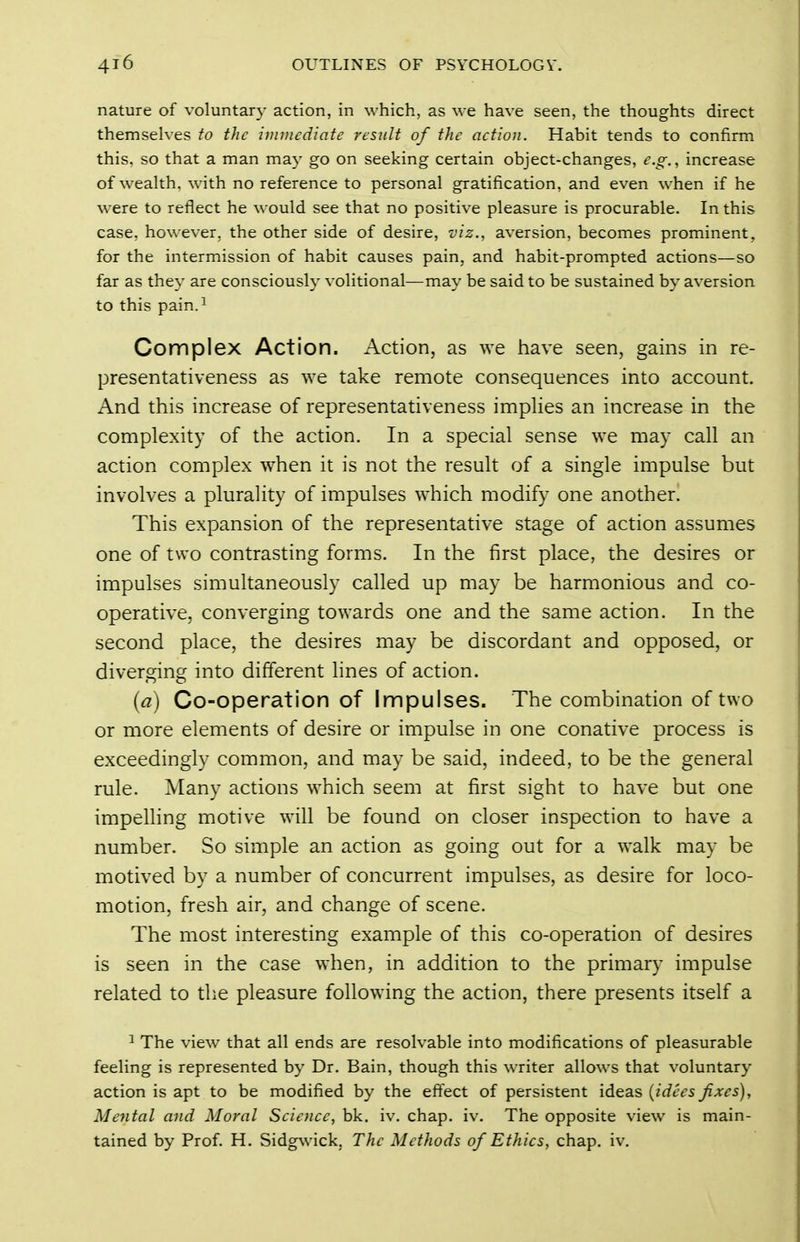 416 OUTLINES OF PSYCHOLOGY.

nature of voluntary action, in which, as we have seen, the thoughts direct themselves to the immediate result of the action. Habit tends to confirm this, so that a man may go on seeking certain object-changes, e.g., increase of wealth, with no reference to personal gratification, and even when if he were to reflect he would see that no positive pleasure is procurable. In this case, however, the other side of desire, viz., aversion, becomes prominent, for the intermission of habit causes pain, and habit-prompted actions—so far as they are consciously volitional—may be said to be sustained by aversion to this pain.$^1$

Complex Action. Action, as we have seen, gains in representativeness as we take remote consequences into account. And this increase of representativeness implies an increase in the complexity of the action. In a special sense we may call an action complex when it is not the result of a single impulse but involves a plurality of impulses which modify one another.

This expansion of the representative stage of action assumes one of two contrasting forms. In the first place, the desires or impulses simultaneously called up may be harmonious and co-operative, converging towards one and the same action. In the second place, the desires may be discordant and opposed, or diverging into different lines of action.

(a) Co-operation of Impulses. The combination of two or more elements of desire or impulse in one conative process is exceedingly common, and may be said, indeed, to be the general rule. Many actions which seem at first sight to have but one impelling motive will be found on closer inspection to have a number. So simple an action as going out for a walk may be motived by a number of concurrent impulses, as desire for locomotion, fresh air, and change of scene.

The most interesting example of this co-operation of desires is seen in the case when, in addition to the primary impulse related to the pleasure following the action, there presents itself a

$^1$ The view that all ends are resolvable into modifications of pleasurable feeling is represented by Dr. Bain, though this writer allows that voluntary action is apt to be modified by the effect of persistent ideas (idées fixes), Mental and Moral Science, bk. iv. chap. iv. The opposite view is maintained by Prof. H. Sidgwick, The Methods of Ethics, chap. iv.